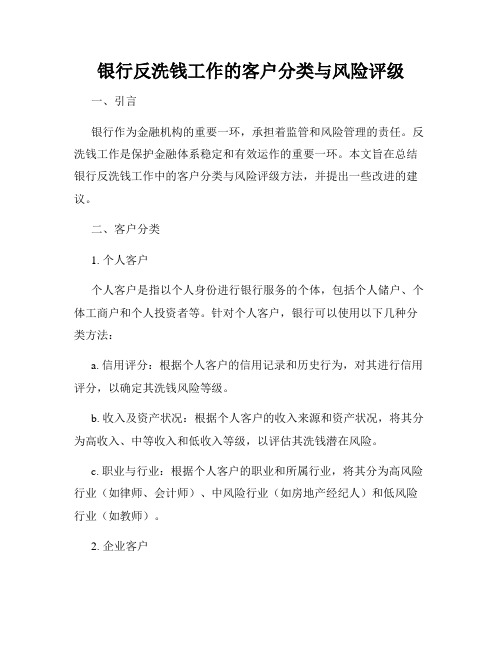 银行反洗钱工作的客户分类与风险评级

一、引言

银行作为金融机构的重要一环，承担着监管和风险管理的责任。反洗钱工作是保护金融体系稳定和有效运作的重要一环。本文旨在总结银行反洗钱工作中的客户分类与风险评级方法，并提出一些改进的建议。

二、客户分类

1. 个人客户

个人客户是指以个人身份进行银行服务的个体，包括个人储户、个体工商户和个人投资者等。针对个人客户，银行可以使用以下几种分类方法：

a. 信用评分：根据个人客户的信用记录和历史行为，对其进行信用评分，以确定其洗钱风险等级。

b. 收入及资产状况：根据个人客户的收入来源和资产状况，将其分为高收入、中等收入和低收入等级，以评估其洗钱潜在风险。

c. 职业与行业：根据个人客户的职业和所属行业，将其分为高风险行业（如律师、会计师）、中风险行业（如房地产经纪人）和低风险行业（如教师）。

2. 企业客户